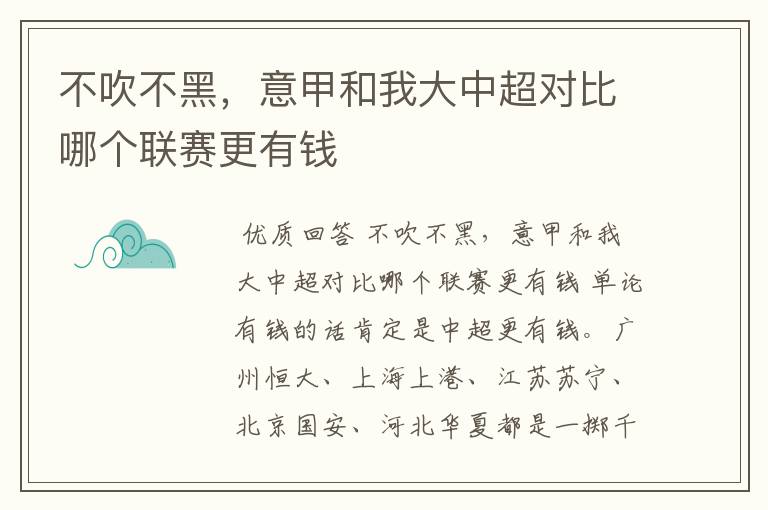 不吹不黑，意甲和我大中超对比哪个联赛更有钱

优质回答 不吹不黑，意甲和我大中超对比哪个联赛更有钱 单论有钱的话肯定是中超更有钱。广州恒大、上海上港、江苏苏宁、北京国安、河北华夏都是一掷千